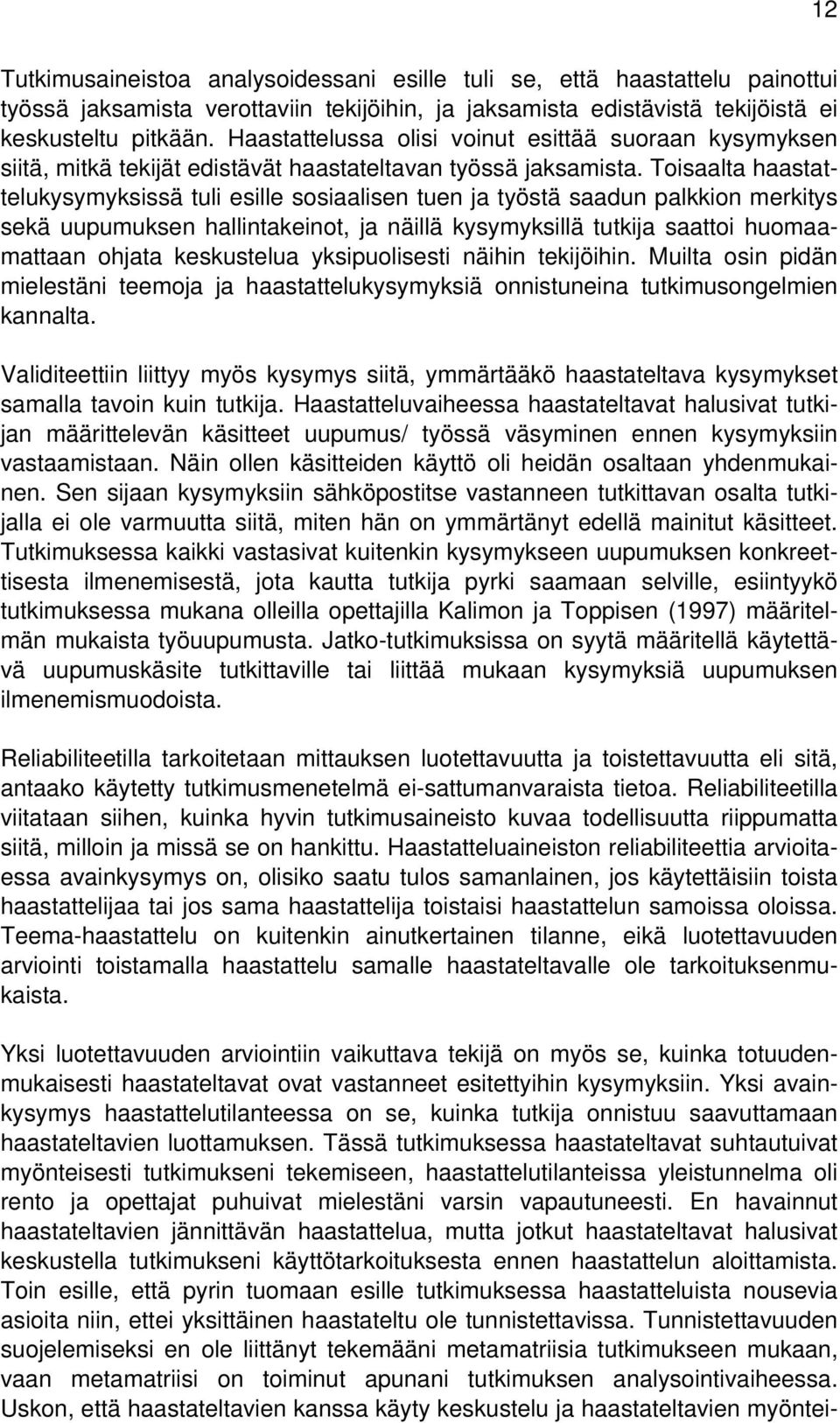 12

Tutkimusaineistoa analysoidessani esille tuli se, että haastattelu painottui työssä jaksamista verottaviin tekijöihin, ja jaksamista edistävistä tekijöistä ei keskusteltu pitkään. Haastattelussa olisi voinut esittää suoraan kysymyksen siitä, mitkä tekijät edistävät haastateltavan työssä jaksamista. Toisaalta haastattelukysymyksissä tuli esille sosiaalisen tuen ja työstä saadun palkkion merkitys sekä uupumuksen hallintakeinot, ja näillä kysymyksillä tutkija saattoi huomaamattaan ohjata keskustelua yksipuolisesti näihin tekijöihin. Muilta osin pidän mielestäni teemoja ja haastattelukysymyksiä onnistuneina tutkimusongelmien kannalta.

Validiteettiin liittyy myös kysymys siitä, ymmärtääkö haastateltava kysymykset samalla tavoin kuin tutkija. Haastatteluvaiheessa haastateltavat halusivat tutkijan määrittelevän käsitteet uupumus/ työssä väsyminen ennen kysymyksiin vastaamistaan. Näin ollen käsitteiden käyttö oli heidän osaltaan yhdenmukainen. Sen sijaan kysymyksiin sähköpostitse vastanneen tutkittavan osalta tutkijalla ei ole varmuutta siitä, miten hän on ymmärtänyt edellä mainitut käsitteet. Tutkimuksessa kaikki vastasivat kuitenkin kysymykseen uupumuksen konkreettisesta ilmenemisestä, jota kautta tutkija pyrki saamaan selville, esiintyykö tutkimuksessa mukana olleilla opettajilla Kalimon ja Toppisen (1997) määritelmän mukaista työuupumusta. Jatko-tutkimuksissa on syytä määritellä käytettävä uupumuskäsite tutkittaville tai liittää mukaan kysymyksiä uupumuksen ilmenemismuodoista.

Reliabiliteetilla tarkoitetaan mittauksen luotettavuutta ja toistettavuutta eli sitä, antaako käytetty tutkimusmenetelmä ei-sattumanvaraista tietoa. Reliabiliteetilla viitataan siihen, kuinka hyvin tutkimusaineisto kuvaa todellisuutta riippumatta siitä, milloin ja missä se on hankittu. Haastatteluaineiston reliabiliteettia arvioitaessa avainkysymys on, olisiko saatu tulos samanlainen, jos käytettäisiin toista haastattelijaa tai jos sama haastattelija toistaisi haastattelun samoissa oloissa. Teema-haastattelu on kuitenkin ainutkertainen tilanne, eikä luotettavuuden arviointi toistamalla haastattelu samalle haastateltavalle ole tarkoituksenmukaista.

Yksi luotettavuuden arviointiin vaikuttava tekijä on myös se, kuinka totuudenmukaisesti haastateltavat ovat vastanneet esitettyihin kysymyksiin. Yksi avainkysymys haastattelutilanteessa on se, kuinka tutkija onnistuu saavuttamaan haastateltavien luottamuksen. Tässä tutkimuksessa haastateltavat suhtautuivat myönteisesti tutkimukseni tekemiseen, haastattelutilanteissa yleistunnelma oli rento ja opettajat puhuivat mielestäni varsin vapautuneesti. En havainnut haastateltavien jännittävän haastattelua, mutta jotkut haastateltavat halusivat keskustella tutkimukseni käyttötarkoituksesta ennen haastattelun aloittamista. Toin esille, että pyrin tuomaan esille tutkimuksessa haastatteluista nousevia asioita niin, ettei yksittäinen haastateltu ole tunnistettavissa. Tunnistettavuuden suojelemiseksi en ole liittänyt tekemääni metamatriisia tutkimukseen mukaan, vaan metamatriisi on toiminut apunani tutkimuksen analysointivaiheessa. Uskon, että haastateltavien kanssa käyty keskustelu ja haastateltavien myöntei-